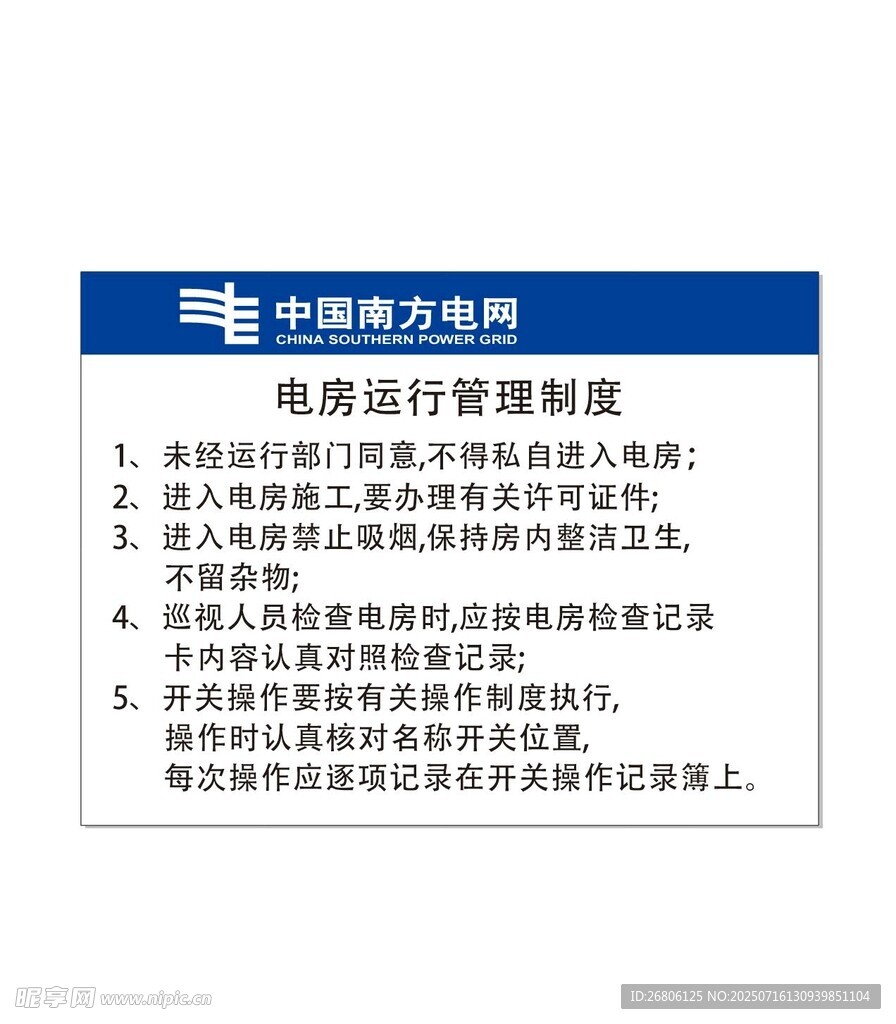 中国南方电网
CHINA SOUTHERN POWER GRID

电房运行管理制度

1、未经运行部门同意,不得私自进入电房;
2、进入电房施工,要办理有关许可证件;
3、进入电房禁止吸烟,保持房内整洁卫生,不留杂物;
4、巡视人员检查电房时,应按电房检查记录卡内容认真对照检查记录;
5、开关操作要按有关操作制度执行,操作时认真核对名称开关位置,每次操作应逐项记录在开关操作记录簿上。

昵享网 www.nipic.cn
ID:26806125 NO:20250716130939851104